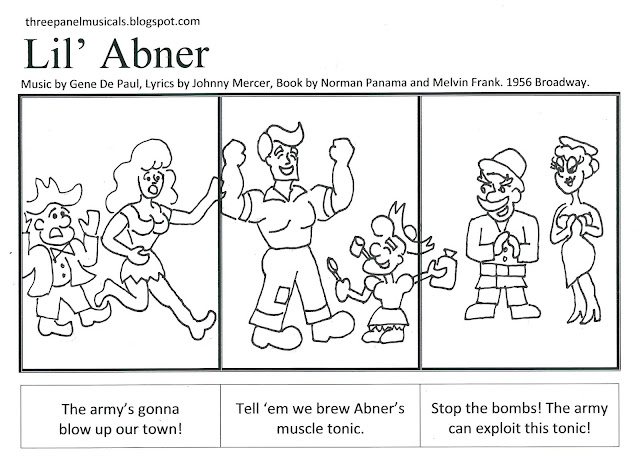 threepanelmusicals.blogspot.com

Lil' Abner

Music by Gene De Paul, Lyrics by Johnny Mercer, Book by Norman Panama and Melvin Frank. 1956 Broadway.

The army's gonna blow up our town!

Tell 'em we brew Abner's muscle tonic.

Stop the bombs! The army can exploit this tonic!